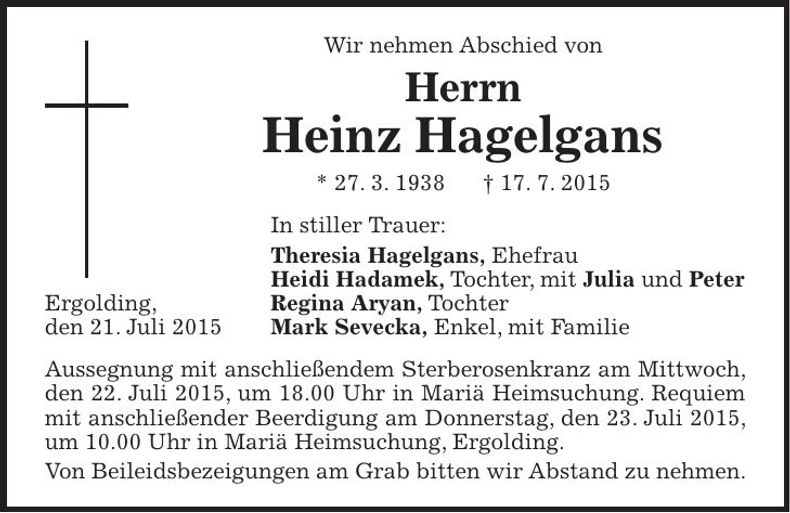 Wir nehmen Abschied von

Herrn
Heinz Hagelgans

* 27. 3. 1938 † 17. 7. 2015

In stiller Trauer:

Theresia Hagelgans, Ehefrau
Heidi Hadamek, Tochter, mit Julia und Peter
Regina Aryan, Tochter
Mark Sevecka, Enkel, mit Familie

Ergolding,
den 21. Juli 2015

Aussegnung mit anschließendem Sterberosenkranz am Mittwoch, den 22. Juli 2015, um 18.00 Uhr in Mariä Heimsuchung. Requiem mit anschließender Beerdigung am Donnerstag, den 23. Juli 2015, um 10.00 Uhr in Mariä Heimsuchung, Ergolding.

Von Beileidsbezeigungen am Grab bitten wir Abstand zu nehmen.